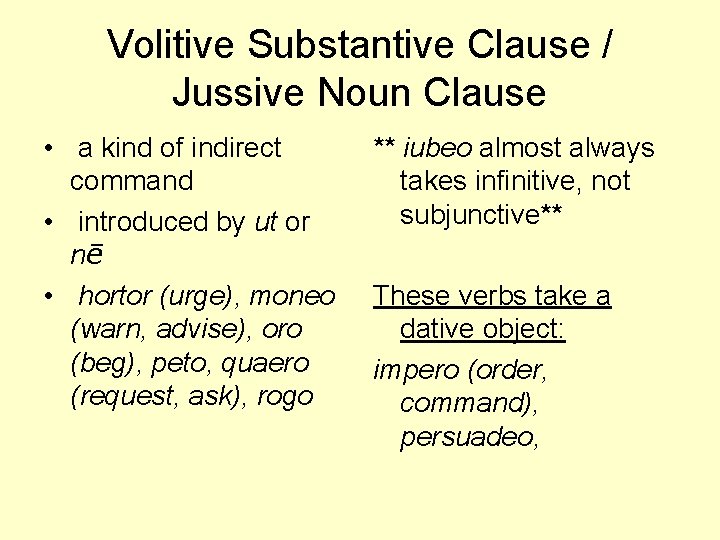 Volitive Substantive Clause / Jussive Noun Clause

• a kind of indirect command
• introduced by ut or nē
• hortor (urge), moneo (warn, advise), oro (beg), peto, quaero (request, ask), rogo

** iubeo almost always takes infinitive, not subjunctive**

These verbs take a dative object:

impero (order, command), persuadeo,